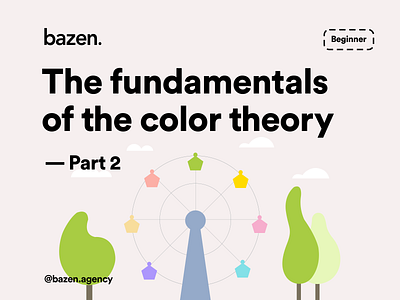 bazen.

Beginner

The fundamentals of the color theory

— Part 2

@bazen.agency